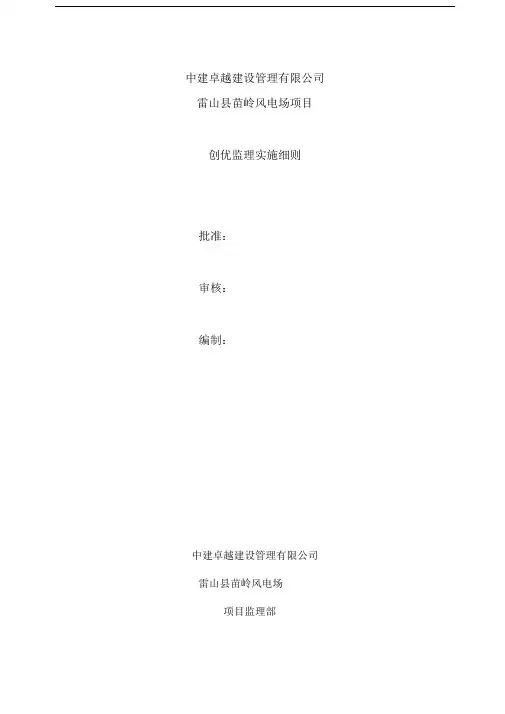 中建卓越建设管理有限公司

雷山县苗岭风电场项目

创优监理实施细则

批准：

审核：

编制：

中建卓越建设管理有限公司

雷山县苗岭风电场

项目监理部